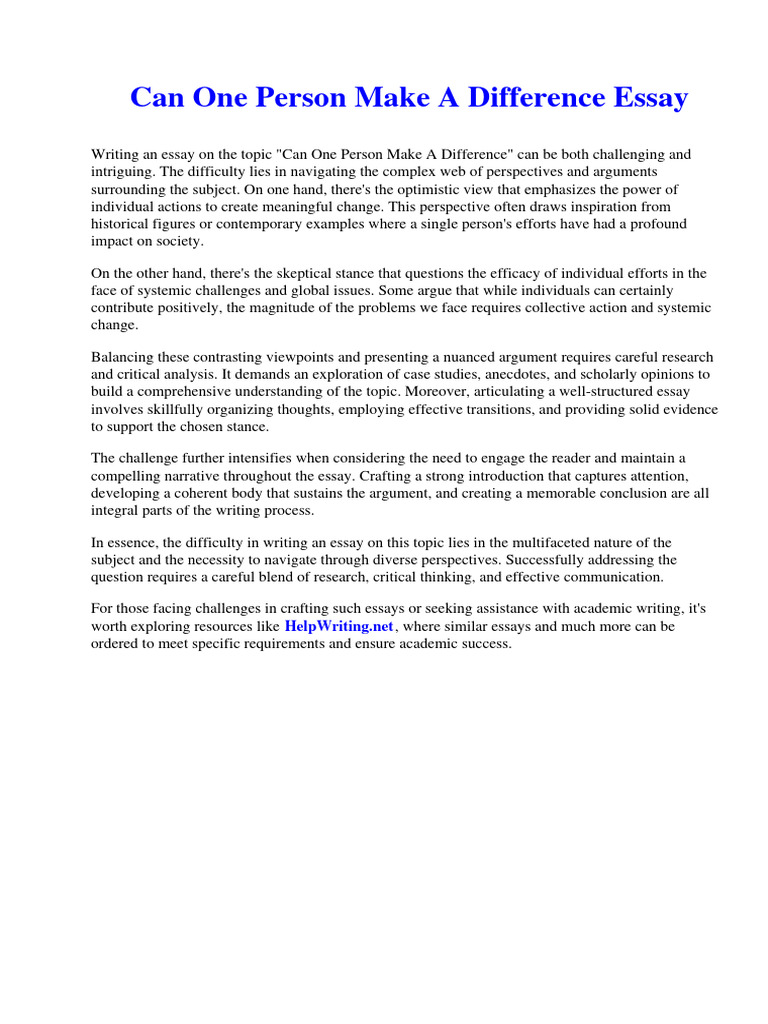 Can One Person Make A Difference Essay

Writing an essay on the topic "Can One Person Make A Difference" can be both challenging and intriguing. The difficulty lies in navigating the complex web of perspectives and arguments surrounding the subject. On one hand, there's the optimistic view that emphasizes the power of individual actions to create meaningful change. This perspective often draws inspiration from historical figures or contemporary examples where a single person's efforts have had a profound impact on society.

On the other hand, there's the skeptical stance that questions the efficacy of individual efforts in the face of systemic challenges and global issues. Some argue that while individuals can certainly contribute positively, the magnitude of the problems we face requires collective action and systemic change.

Balancing these contrasting viewpoints and presenting a nuanced argument requires careful research and critical analysis. It demands an exploration of case studies, anecdotes, and scholarly opinions to build a comprehensive understanding of the topic. Moreover, articulating a well-structured essay involves skillfully organizing thoughts, employing effective transitions, and providing solid evidence to support the chosen stance.

The challenge further intensifies when considering the need to engage the reader and maintain a compelling narrative throughout the essay. Crafting a strong introduction that captures attention, developing a coherent body that sustains the argument, and creating a memorable conclusion are all integral parts of the writing process.

In essence, the difficulty in writing an essay on this topic lies in the multifaceted nature of the subject and the necessity to navigate through diverse perspectives. Successfully addressing the question requires a careful blend of research, critical thinking, and effective communication.

For those facing challenges in crafting such essays or seeking assistance with academic writing, it's worth exploring resources like HelpWriting.net, where similar essays and much more can be ordered to meet specific requirements and ensure academic success.